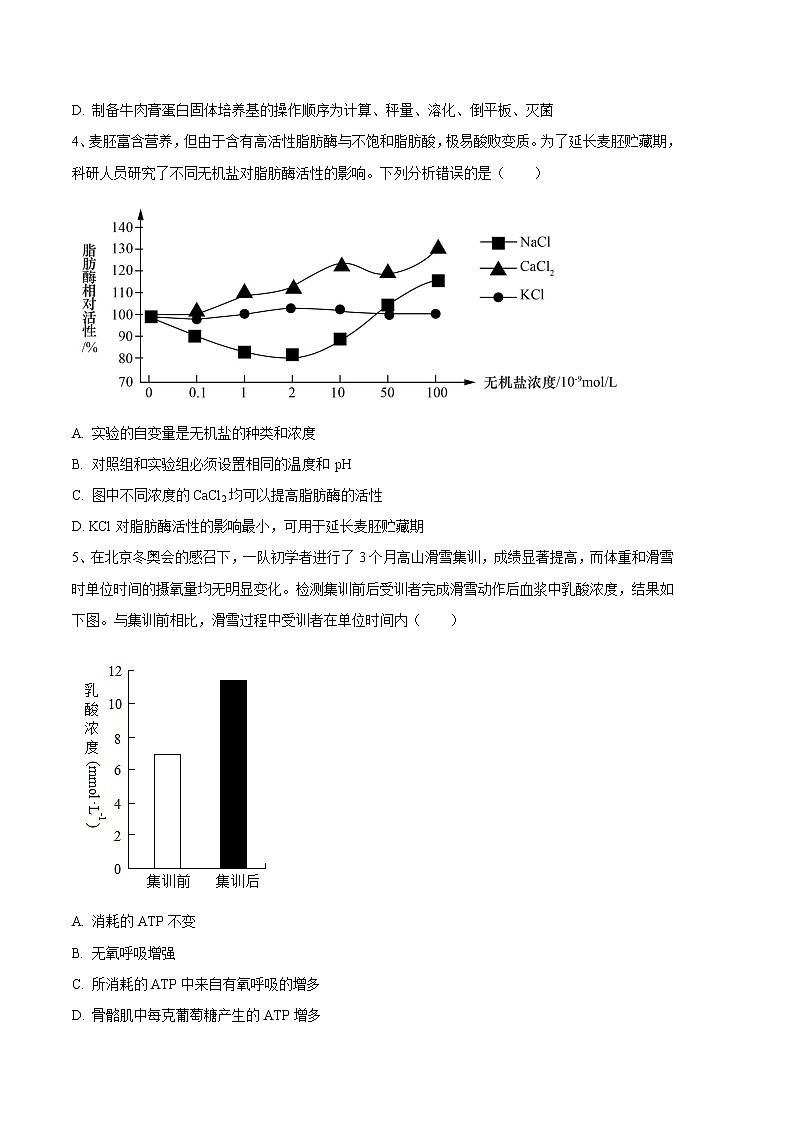 D. 制备牛肉膏蛋白固体培养基的操作顺序为计算、秤量、溶化、倒平板、灭菌

4、麦胚富含营养，但由于含有高活性脂肪酶与不饱和脂肪酸，极易酸败变质。为了延长麦胚贮藏期，科研人员研究了不同无机盐对脂肪酶活性的影响。下列分析错误的是（　　）

脂肪酶相对活性/%

140
130
120
110
100
90
80
70

0　0.1　1　2　10　50　100

无机盐浓度/$10^{-9}$mol/L

NaCl
$CaCl_2$
KCl

A. 实验的自变量是无机盐的种类和浓度

B. 对照组和实验组必须设置相同的温度和 pH

C. 图中不同浓度的 $CaCl_2$ 均可以提高脂肪酶的活性

D. KCl 对脂肪酶活性的影响最小，可用于延长麦胚贮藏期

5、在北京冬奥会的感召下，一队初学者进行了 3 个月高山滑雪集训，成绩显著提高，而体重和滑雪时单位时间的摄氧量均无明显变化。检测集训前后受训者完成滑雪动作后血浆中乳酸浓度，结果如下图。与集训前相比，滑雪过程中受训者在单位时间内（　　）

乳酸浓度 ($mmol \cdot L^{-1}$)

12
10
8
6
4
2
0

集训前　集训后

A. 消耗的 ATP 不变

B. 无氧呼吸增强

C. 所消耗的 ATP 中来自有氧呼吸的增多

D. 骨骼肌中每克葡萄糖产生的 ATP 增多